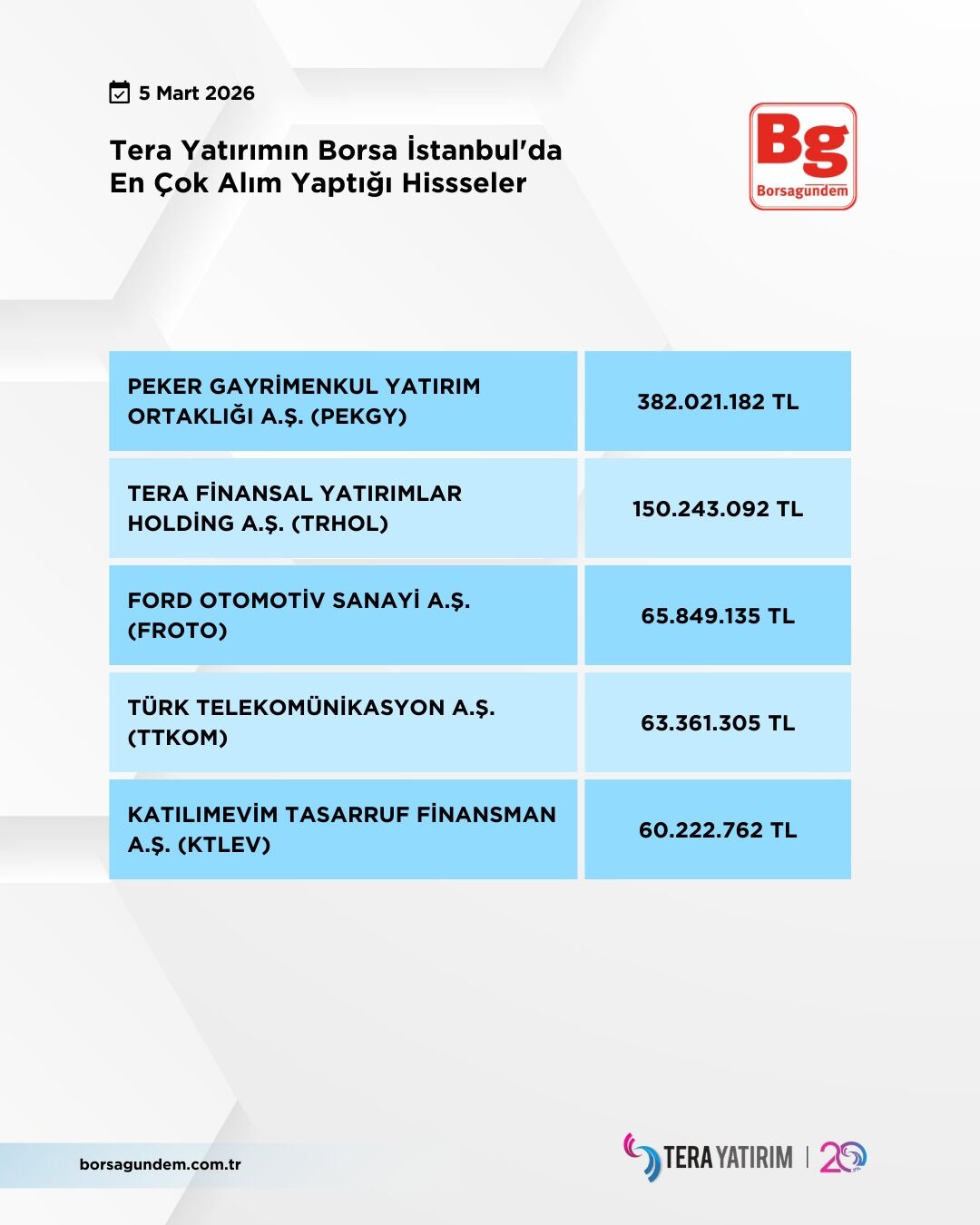 5 Mart 2026

Tera Yatırımın Borsa İstanbul'da En Çok Alım Yaptığı Hissseler

Bg
Borsagündem

| PEKER GAYRİMENKUL YATIRIM ORTAKLIĞI A.Ş. (PEKGY) | 382.021.182 TL |
|---|---|
| TERA FİNANSAL YATIRIMLAR HOLDİNG A.Ş. (TRHOL) | 150.243.092 TL |
| FORD OTOMOTİV SANAYİ A.Ş. (FROTO) | 65.849.135 TL |
| TÜRK TELEKOMÜNİKASYON A.Ş. (TTKOM) | 63.361.305 TL |
| KATILIMEVİM TASARRUF FİNANSMAN A.Ş. (KTLEV) | 60.222.762 TL |

borsagundem.com.tr

TERA YATIRIM | 20